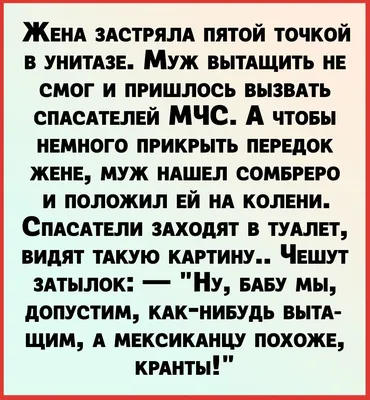 Жена застряла пятой точкой в унитазе. Муж вытащить не смог и пришлось вызвать спасателей МЧС. А чтобы немного прикрыть передок жене, муж нашел сомбреро и положил ей на колени. Спасатели заходят в туалет, видят такую картину.. Чешут затылок: — "Ну, бабу мы, допустим, как-нибудь вытащим, а мексиканцу похоже, кранты!"